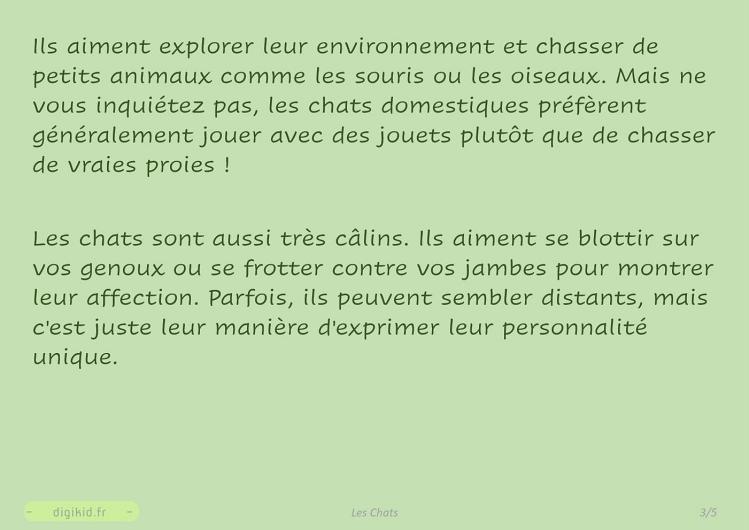 Ils aiment explorer leur environnement et chasser de petits animaux comme les souris ou les oiseaux. Mais ne vous inquiétez pas, les chats domestiques préfèrent généralement jouer avec des jouets plutôt que de chasser de vraies proies !

Les chats sont aussi très câlins. Ils aiment se blottir sur vos genoux ou se frotter contre vos jambes pour montrer leur affection. Parfois, ils peuvent sembler distants, mais c'est juste leur manière d'exprimer leur personnalité unique.

- digikid.fr -

Les Chats

3/5